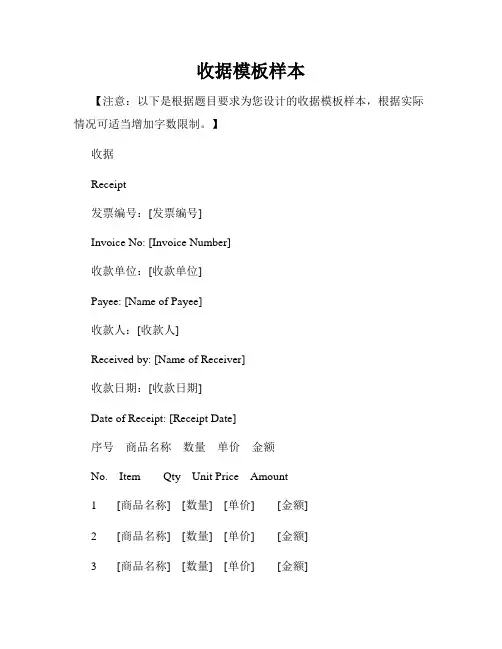 收据模板样本

【注意：以下是根据题目要求为您设计的收据模板样本，根据实际情况可适当增加字数限制。】

收据

Receipt

发票编号：[发票编号]

Invoice No: [Invoice Number]

收款单位：[收款单位]

Payee: [Name of Payee]

收款人：[收款人]

Received by: [Name of Receiver]

收款日期：[收款日期]

Date of Receipt: [Receipt Date]

序号 商品名称 数量 单价 金额

No. Item Qty Unit Price Amount

1 [商品名称] [数量] [单价] [金额]

2 [商品名称] [数量] [单价] [金额]

3 [商品名称] [数量] [单价] [金额]